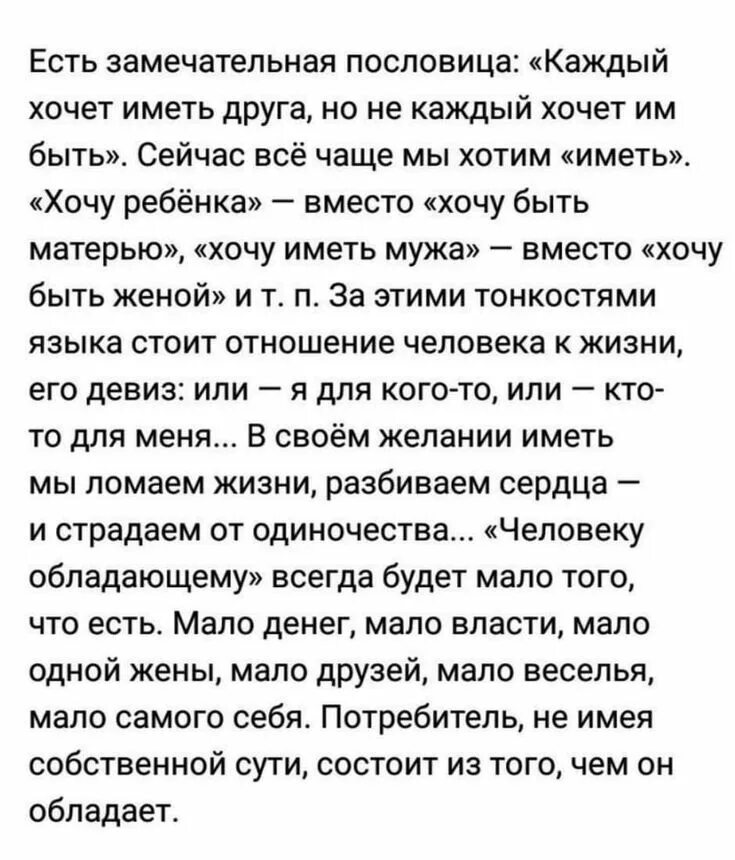 Есть замечательная пословица: «Каждый хочет иметь друга, но не каждый хочет им быть». Сейчас всё чаще мы хотим «иметь». «Хочу ребёнка» — вместо «хочу быть матерью», «хочу иметь мужа» — вместо «хочу быть женой» и т. п. За этими тонкостями языка стоит отношение человека к жизни, его девиз: или — я для кого-то, или — кто-то для меня... В своём желании иметь мы ломаем жизни, разбиваем сердца — и страдаем от одиночества... «Человеку обладающему» всегда будет мало того, что есть. Мало денег, мало власти, мало одной жены, мало друзей, мало веселья, мало самого себя. Потребитель, не имея собственной сути, состоит из того, чем он обладает.